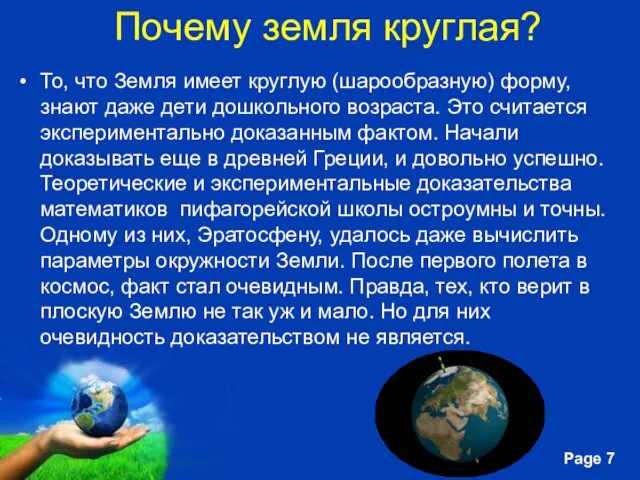 Почему земля круглая?

• То, что Земля имеет круглую (шарообразную) форму, знают даже дети дошкольного возраста. Это считается экспериментально доказанным фактом. Начали доказывать еще в древней Греции, и довольно успешно. Теоретические и экспериментальные доказательства математиков пифагорейской школы остроумны и точны. Одному из них, Эратосфену, удалось даже вычислить параметры окружности Земли. После первого полета в космос, факт стал очевидным. Правда, тех, кто верит в плоскую Землю не так уж и мало. Но для них очевидность доказательством не является.

Page 7